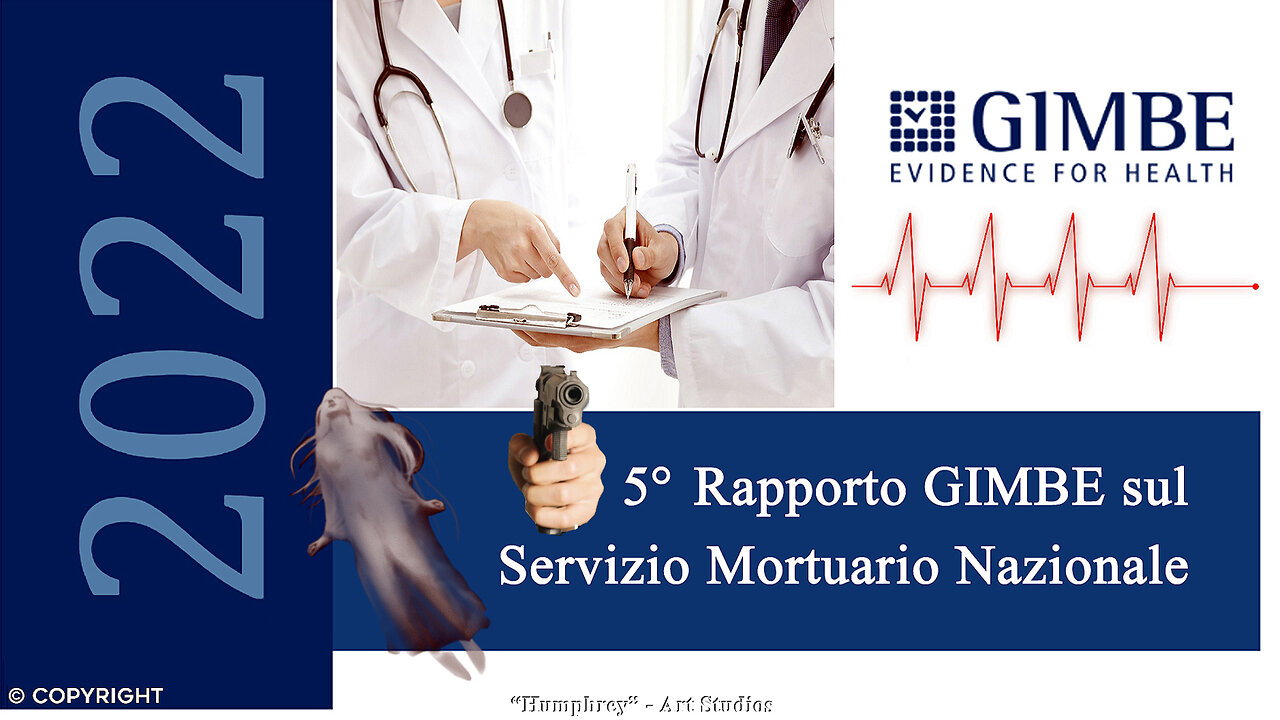 2022

GIMBE
EVIDENCE FOR HEALTH

5° Rapporto GIMBE sul Servizio Mortuario Nazionale

© COPYRIGHT

"Humphrey" - Art Studios